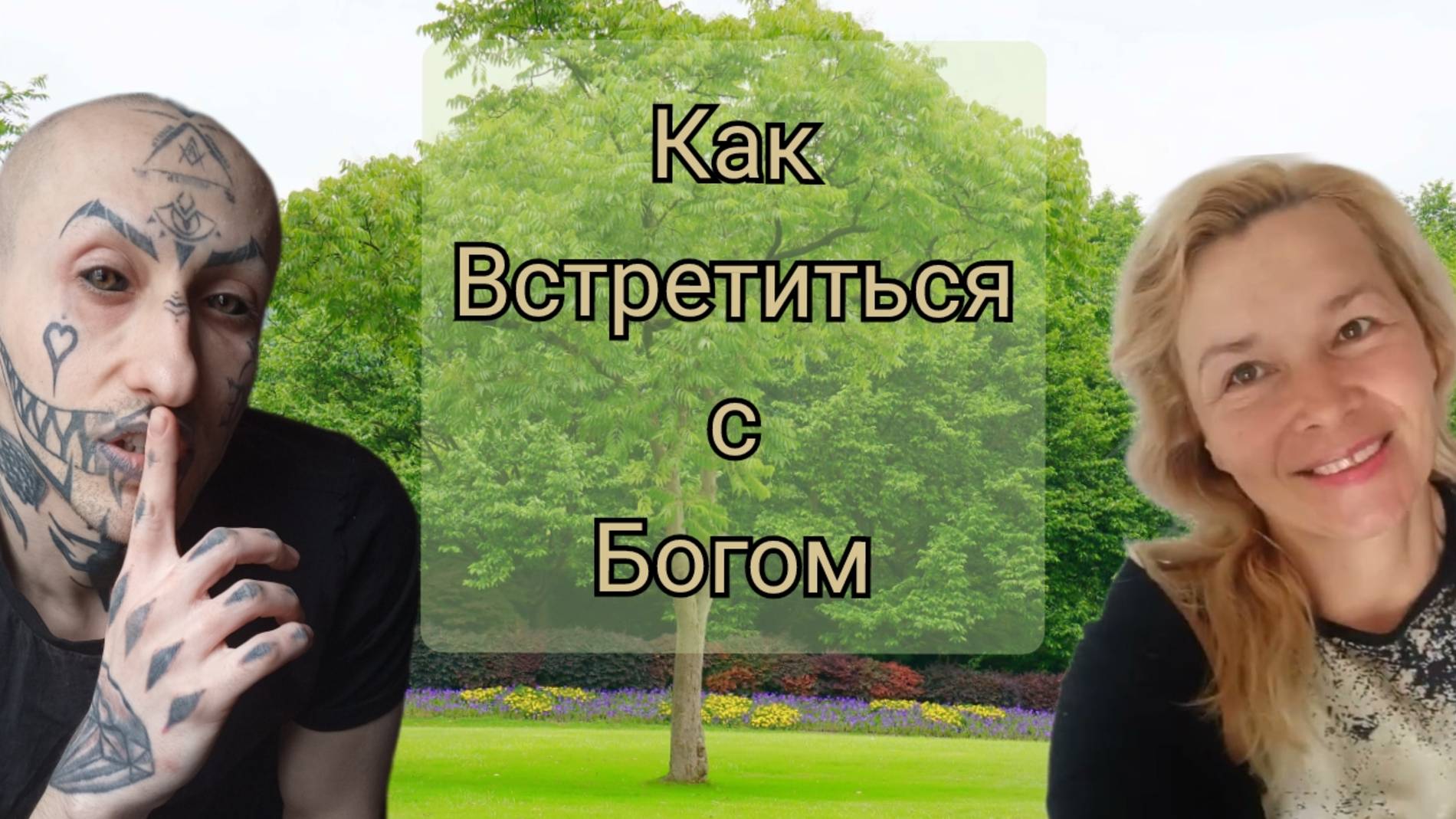 Как
Встретиться
с
Богом